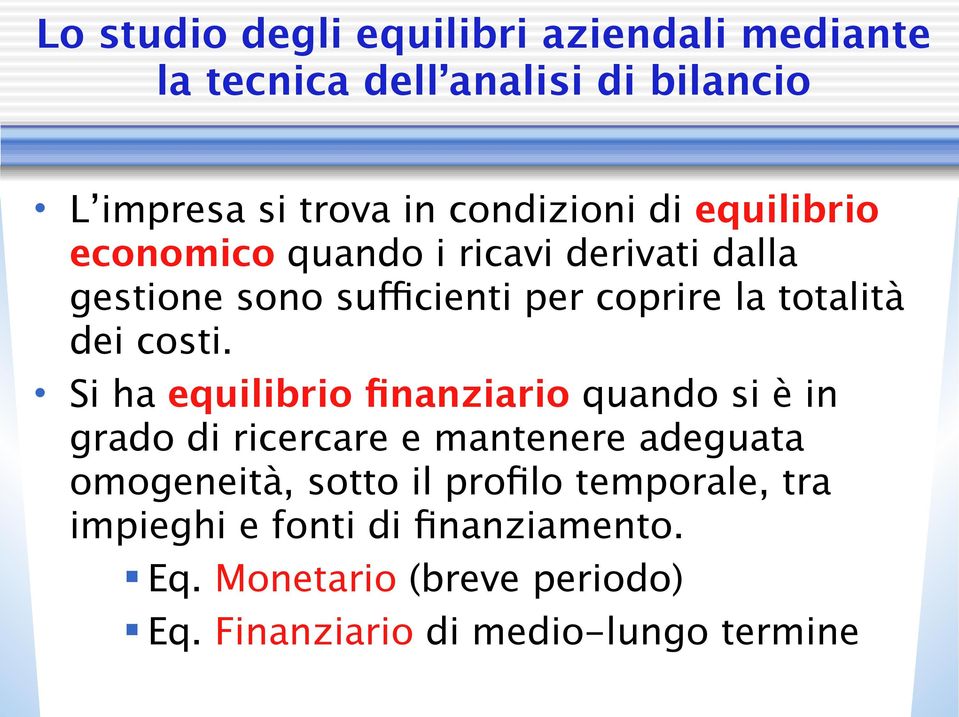 Lo studio degli equilibri aziendali mediante la tecnica dell'analisi di bilancio

• L'impresa si trova in condizioni di equilibrio economico quando i ricavi derivati dalla gestione sono sufficienti per coprire la totalità dei costi.

• Si ha equilibrio finanziario quando si è in grado di ricercare e mantenere adeguata omogeneità, sotto il profilo temporale, tra impieghi e fonti di finanziamento.

▪ Eq. Monetario (breve periodo)

▪ Eq. Finanziario di medio-lungo termine